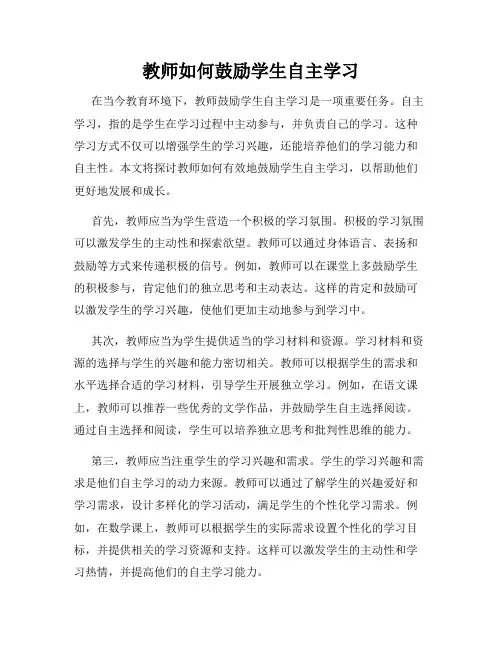 教师如何鼓励学生自主学习

在当今教育环境下，教师鼓励学生自主学习是一项重要任务。自主学习，指的是学生在学习过程中主动参与，并负责自己的学习。这种学习方式不仅可以增强学生的学习兴趣，还能培养他们的学习能力和自主性。本文将探讨教师如何有效地鼓励学生自主学习，以帮助他们更好地发展和成长。

首先，教师应当为学生营造一个积极的学习氛围。积极的学习氛围可以激发学生的主动性和探索欲望。教师可以通过身体语言、表扬和鼓励等方式来传递积极的信号。例如，教师可以在课堂上多鼓励学生的积极参与，肯定他们的独立思考和主动表达。这样的肯定和鼓励可以激发学生的学习兴趣，使他们更加主动地参与到学习中。

其次，教师应当为学生提供适当的学习材料和资源。学习材料和资源的选择与学生的兴趣和能力密切相关。教师可以根据学生的需求和水平选择合适的学习材料，引导学生开展独立学习。例如，在语文课上，教师可以推荐一些优秀的文学作品，并鼓励学生自主选择阅读。通过自主选择和阅读，学生可以培养独立思考和批判性思维的能力。

第三，教师应当注重学生的学习兴趣和需求。学生的学习兴趣和需求是他们自主学习的动力来源。教师可以通过了解学生的兴趣爱好和学习需求，设计多样化的学习活动，满足学生的个性化学习需求。例如，在数学课上，教师可以根据学生的实际需求设置个性化的学习目标，并提供相关的学习资源和支持。这样可以激发学生的主动性和学习热情，并提高他们的自主学习能力。